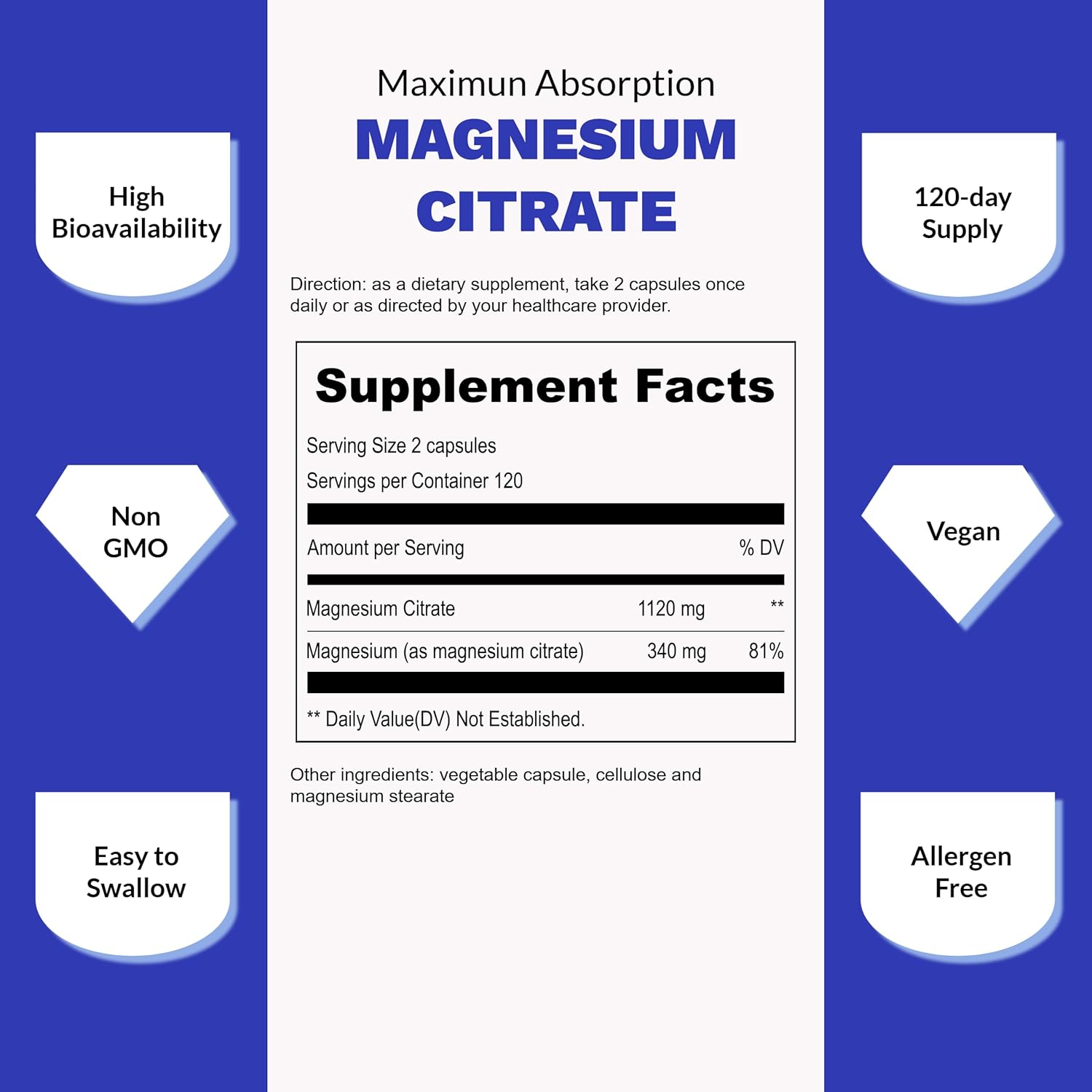 High
Bioavailability

Non
GMO

Easy to
Swallow

Maximun Absorption
MAGNESIUM
CITRATE

Direction: as a dietary supplement, take 2 capsules once daily or as directed by your healthcare provider.

Supplement Facts

Serving Size 2 capsules

Servings per Container 120

| Amount per Serving | | % DV |
|---|---|---|
| Magnesium Citrate | 1120 mg | ** |
| Magnesium (as magnesium citrate) | 340 mg | 81% |

** Daily Value(DV) Not Established.

Other ingredients: vegetable capsule, cellulose and magnesium stearate

120-day
Supply

Vegan

Allergen
Free